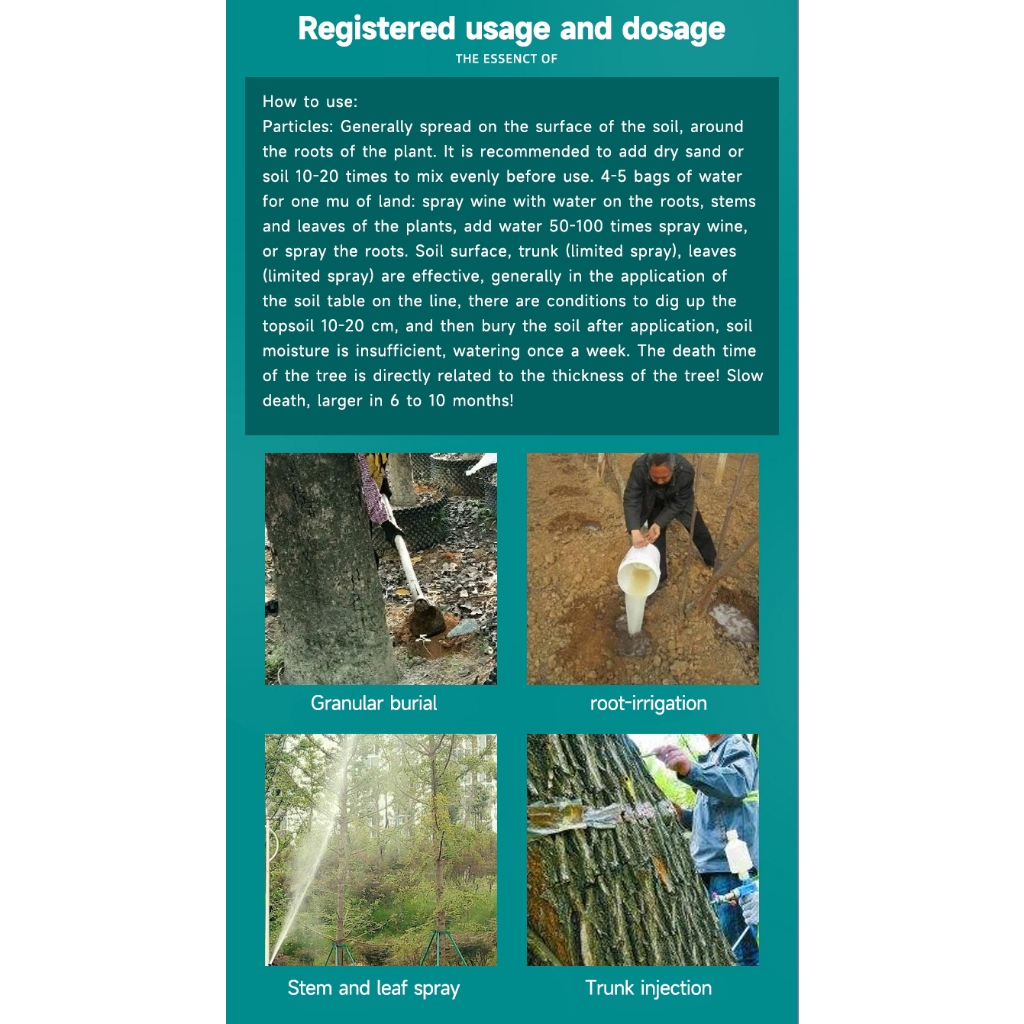 Registered usage and dosage
THE ESSENCT OF

How to use:
Particles: Generally spread on the surface of the soil, around the roots of the plant. It is recommended to add dry sand or soil 10-20 times to mix evenly before use. 4-5 bags of water for one mu of land: spray wine with water on the roots, stems and leaves of the plants, add water 50-100 times spray wine, or spray the roots. Soil surface, trunk (limited spray), leaves (limited spray) are effective, generally in the application of the soil table on the line, there are conditions to dig up the topsoil 10-20 cm, and then bury the soil after application, soil moisture is insufficient, watering once a week. The death time of the tree is directly related to the thickness of the tree! Slow death, larger in 6 to 10 months!

Granular burial

root-irrigation

Stem and leaf spray

Trunk injection